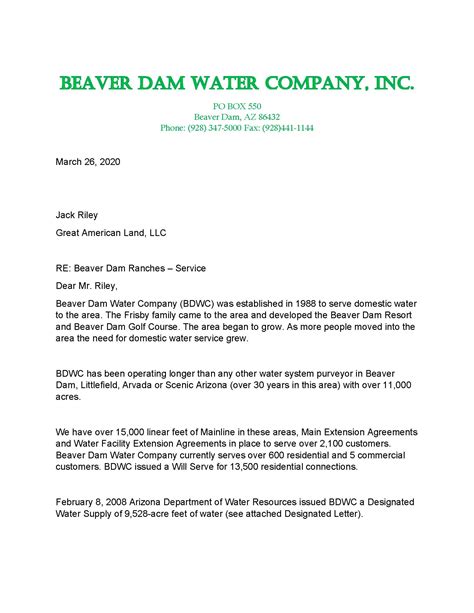 BEAVER DAM WATER COMPANY, INC.

PO BOX 550
Beaver Dam, AZ 86432
Phone: (928) 347-5000 Fax: (928)441-1144

March 26, 2020

Jack Riley

Great American Land, LLC

RE: Beaver Dam Ranches – Service

Dear Mr. Riley,

Beaver Dam Water Company (BDWC) was established in 1988 to serve domestic water to the area. The Frisby family came to the area and developed the Beaver Dam Resort and Beaver Dam Golf Course. The area began to grow. As more people moved into the area the need for domestic water service grew.

BDWC has been operating longer than any other water system purveyor in Beaver Dam, Littlefield, Arvada or Scenic Arizona (over 30 years in this area) with over 11,000 acres.

We have over 15,000 linear feet of Mainline in these areas, Main Extension Agreements and Water Facility Extension Agreements in place to serve over 2,100 customers. Beaver Dam Water Company currently serves over 600 residential and 5 commercial customers. BDWC issued a Will Serve for 13,500 residential connections.

February 8, 2008 Arizona Department of Water Resources issued BDWC a Designated Water Supply of 9,528-acre feet of water (see attached Designated Letter).